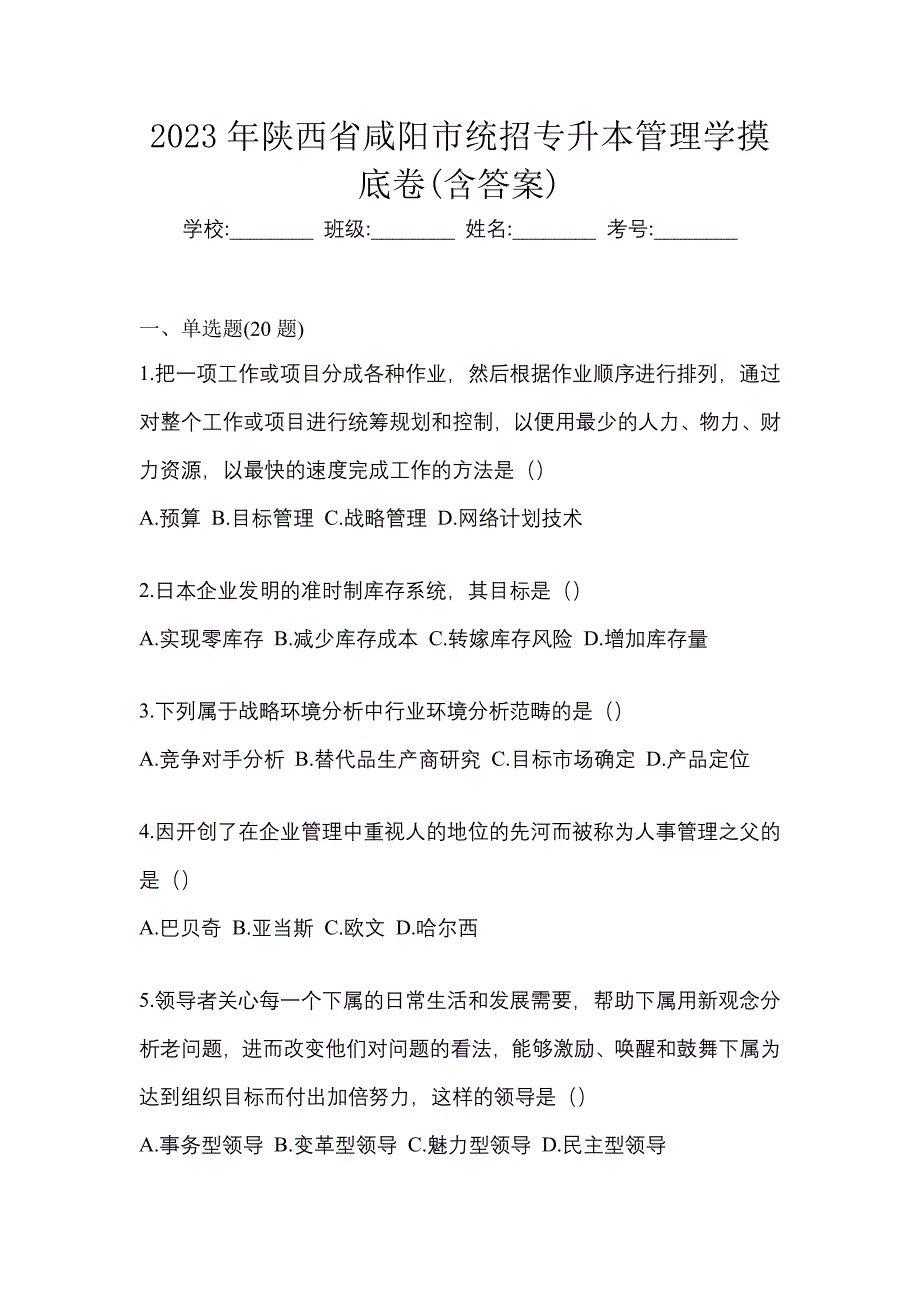 2023 年陕西省咸阳市统招专升本管理学摸底卷(含答案)

学校:________ 班级:________ 姓名:________ 考号:________

一、单选题(20 题)

1.把一项工作或项目分成各种作业，然后根据作业顺序进行排列，通过对整个工作或项目进行统筹规划和控制，以便用最少的人力、物力、财力资源，以最快的速度完成工作的方法是（）

A.预算 B.目标管理 C.战略管理 D.网络计划技术

2.日本企业发明的准时制库存系统，其目标是（）

A.实现零库存 B.减少库存成本 C.转嫁库存风险 D.增加库存量

3.下列属于战略环境分析中行业环境分析范畴的是（）

A.竞争对手分析 B.替代品生产商研究 C.目标市场确定 D.产品定位

4.因开创了在企业管理中重视人的地位的先河而被称为人事管理之父的是（）

A.巴贝奇 B.亚当斯 C.欧文 D.哈尔西

5.领导者关心每一个下属的日常生活和发展需要，帮助下属用新观念分析老问题，进而改变他们对问题的看法，能够激励、唤醒和鼓舞下属为达到组织目标而付出加倍努力，这样的领导是（）

A.事务型领导 B.变革型领导 C.魅力型领导 D.民主型领导